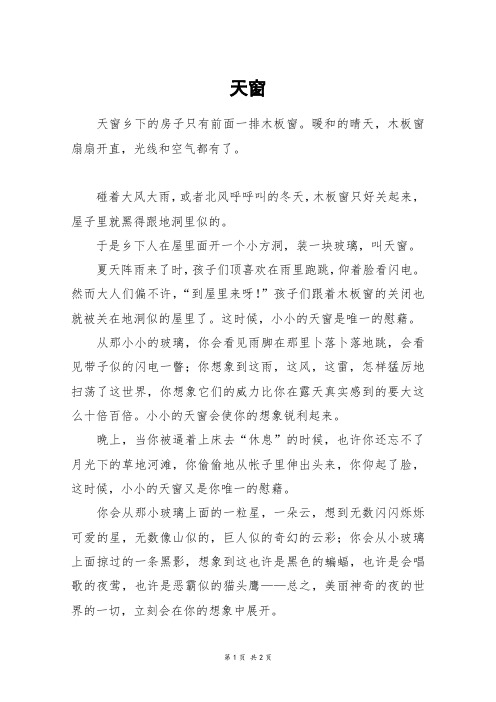 天窗

天窗乡下的房子只有前面一排木板窗。暖和的晴天，木板窗扇扇开直，光线和空气都有了。

碰着大风大雨，或者北风呼呼叫的冬天，木板窗只好关起来，屋子里就黑得跟地洞里似的。

于是乡下人在屋里面开一个小方洞，装一块玻璃，叫天窗。

夏天阵雨来了时，孩子们顶喜欢在雨里跑跳，仰着脸看闪电。然而大人们偏不许，“到屋里来呀！”孩子们跟着木板窗的关闭也就被关在地洞似的屋里了。这时候，小小的天窗是唯一的慰藉。

从那小小的玻璃，你会看见雨脚在那里卜落卜落地跳，会看见带子似的闪电一瞥；你想象到这雨，这风，这雷，怎样猛厉地扫荡了这世界，你想象它们的威力比你在露天真实感到的要大这么十倍百倍。小小的天窗会使你的想象锐利起来。

晚上，当你被逼着上床去“休息”的时候，也许你还忘不了月光下的草地河滩，你偷偷地从帐子里伸出头来，你仰起了脸，这时候，小小的天窗又是你唯一的慰藉。

你会从那小玻璃上面的一粒星，一朵云，想到无数闪闪烁烁可爱的星，无数像山似的，巨人似的奇幻的云彩；你会从小玻璃上面掠过的一条黑影，想象到这也许是黑色的蝙蝠，也许是会唱歌的夜莺，也许是恶霸似的猫头鹰——总之，美丽神奇的夜的世界的一切，立刻会在你的想象中展开。

第 1 页 共 2 页